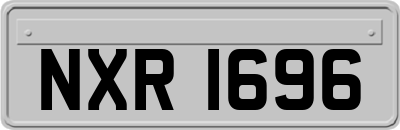 NXR 1696